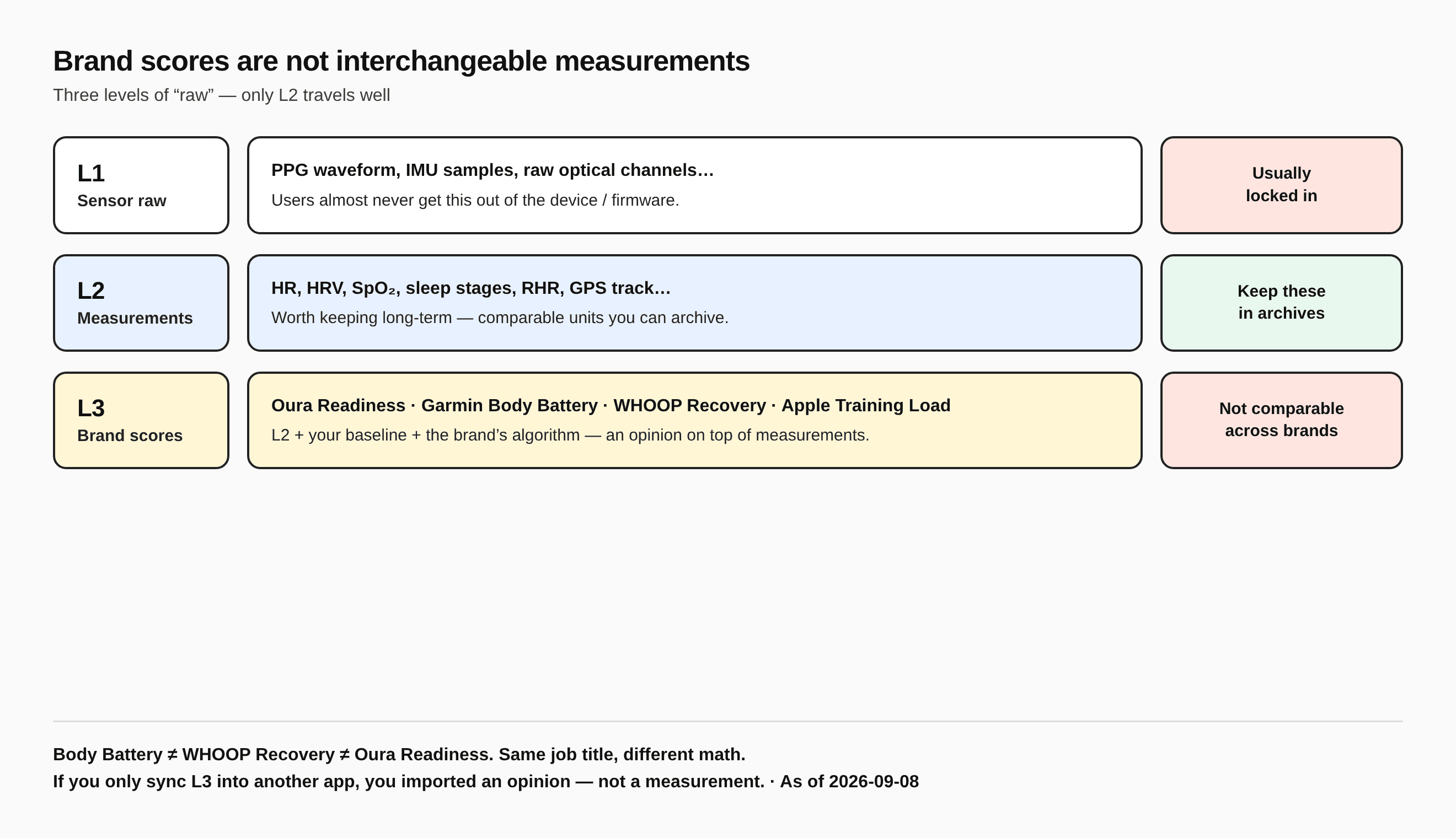 Brand scores are not interchangeable measurements

Three levels of “raw” — only L2 travels well

L1
Sensor raw

PPG waveform, IMU samples, raw optical channels…

Users almost never get this out of the device / firmware.

Usually locked in

L2
Measurements

HR, HRV, $SpO_2$, sleep stages, RHR, GPS track…

Worth keeping long-term — comparable units you can archive.

Keep these in archives

L3
Brand scores

Oura Readiness · Garmin Body Battery · WHOOP Recovery · Apple Training Load

L2 + your baseline + the brand’s algorithm — an opinion on top of measurements.

Not comparable across brands

Body Battery ≠ WHOOP Recovery ≠ Oura Readiness. Same job title, different math.

If you only sync L3 into another app, you imported an opinion — not a measurement. · As of 2026-09-08